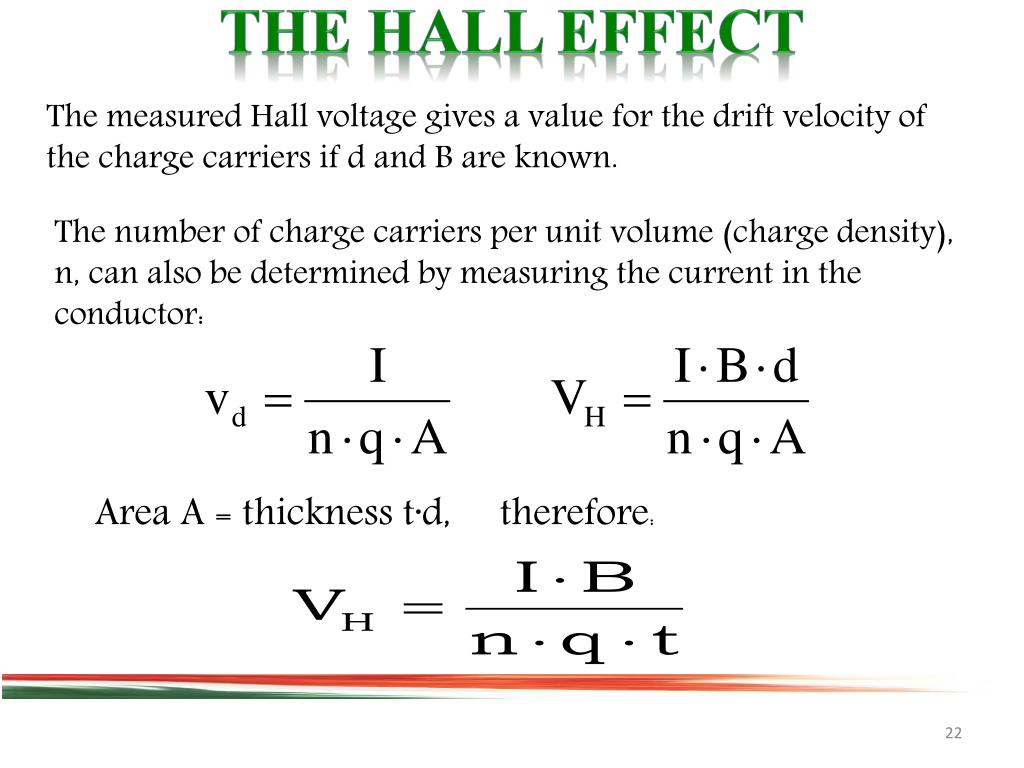 THE HALL EFFECT

The measured Hall voltage gives a value for the drift velocity of the charge carriers if d and B are known.

The number of charge carriers per unit volume (charge density), n, can also be determined by measuring the current in the conductor:

$v_d = \frac{I}{n \cdot q \cdot A}$  $V_H = \frac{I \cdot B \cdot d}{n \cdot q \cdot A}$

Area A = thickness t·d, therefore:

$V_H = \frac{I \cdot B}{n \cdot q \cdot t}$

22